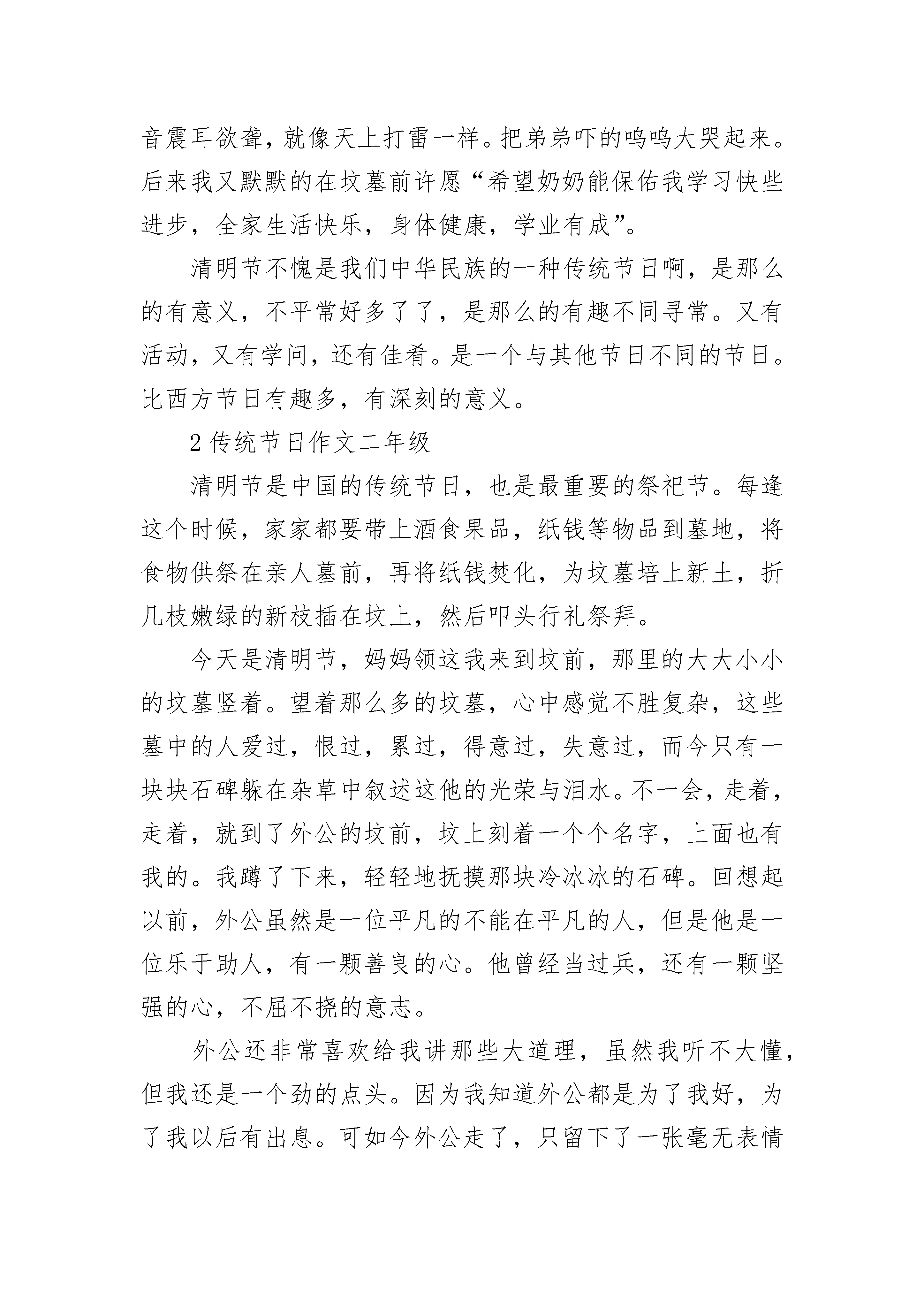 音震耳欲聋，就像天上打雷一样。把弟弟吓的呜呜大哭起来。后来我又默默的在坟墓前许愿“希望奶奶能保佑我学习快些进步，全家生活快乐，身体健康，学业有成”。

清明节不愧是我们中华民族的一种传统节日啊，是那么的有意义，不平常好多了了，是那么的有趣不同寻常。又有活动，又有学问，还有佳肴。是一个与其他节日不同的节日。比西方节日有趣多，有深刻的意义。

2 传统节日作文二年级

清明节是中国的传统节日，也是最重要的祭祀节。每逢这个时候，家家都要带上酒食果品，纸钱等物品到墓地，将食物供祭在亲人墓前，再将纸钱焚化，为坟墓培上新土，折几枝嫩绿的新枝插在坟上，然后叩头行礼祭拜。

今天是清明节，妈妈领这我来到坟前，那里的大大小小的坟墓竖着。望着那么多的坟墓，心中感觉不胜复杂，这些墓中的人爱过，恨过，累过，得意过，失意过，而今只有一块块石碑躲在杂草中叙述这他的光荣与泪水。不一会，走着，走着，就到了外公的坟前，坟上刻着一个个名字，上面也有我的。我蹲了下来，轻轻地抚摸那块冷冰冰的石碑。回想起以前，外公虽然是一位平凡的不能在平凡的人，但是他是一位乐于助人，有一颗善良的心。他曾经当过兵，还有一颗坚强的心，不屈不挠的意志。

外公还非常喜欢给我讲那些大道理，虽然我听不大懂，但我还是一个劲的点头。因为我知道外公都是为了我好，为了我以后有出息。可如今外公走了，只留下了一张毫无表情